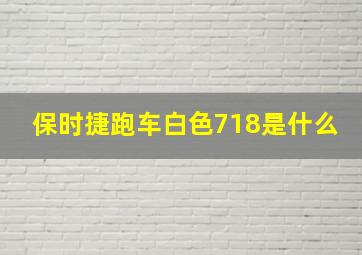 保时捷跑车白色718是什么